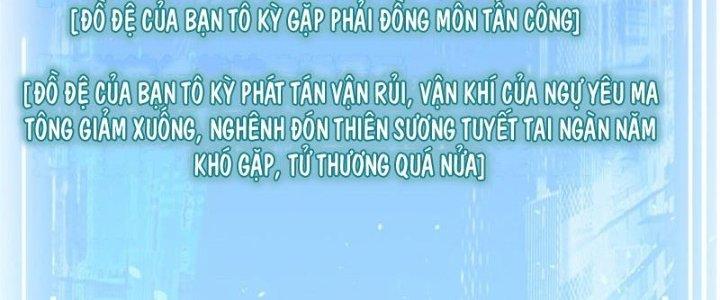 [ĐỒ ĐỆ CỦA BẠN TÔ KỲ GẶP PHẢI ĐỒNG MÔN TẤN CÔNG]

[ĐỒ ĐỆ CỦA BẠN TÔ KỲ PHÁT TÁN VẬN RỦI, VẬN KHÍ CỦA NGỰ YÊU MA TÔNG GIẢM XUỐNG, NGHÊNH ĐÓN THIÊN SƯƠNG TUYẾT TAI NGÀN NĂM KHÓ GẶP, TỬ THƯƠNG QUÁ NỬA]